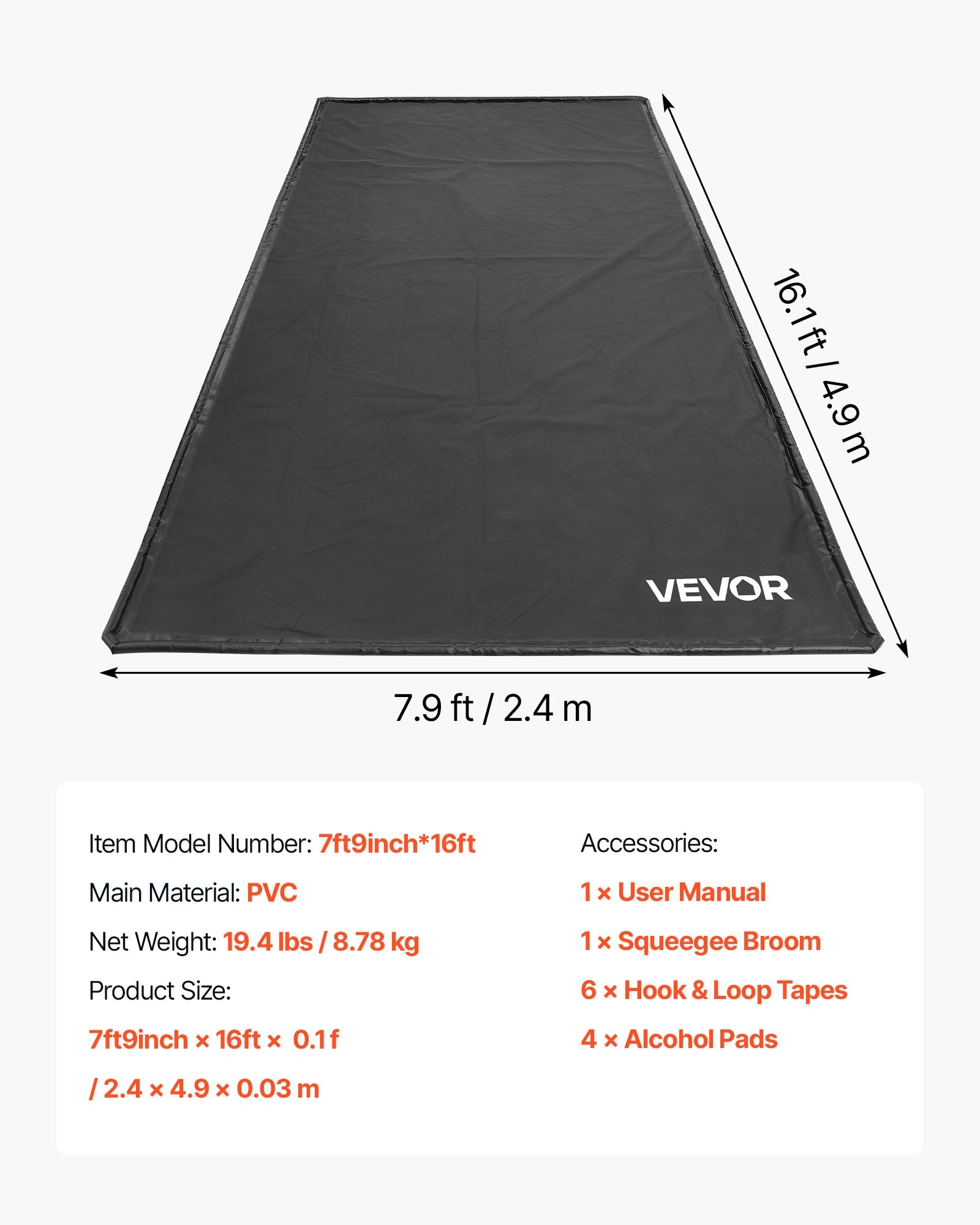 16.1 ft / 4.9 m

VEVOR

7.9 ft / 2.4 m

Item Model Number: 7ft9inch*16ft

Main Material: PVC

Net Weight: 19.4 lbs / 8.78 kg

Product Size:

7ft9inch × 16ft × 0.1 f

/ 2.4 × 4.9 × 0.03 m

Accessories:

1 × User Manual

1 × Squeegee Broom

6 × Hook & Loop Tapes

4 × Alcohol Pads